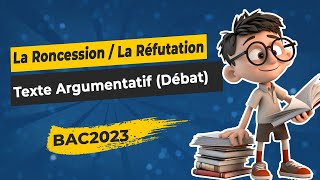 La Roncession / La Réfutation

Texte Argumentatif (Débat)

BAC2023